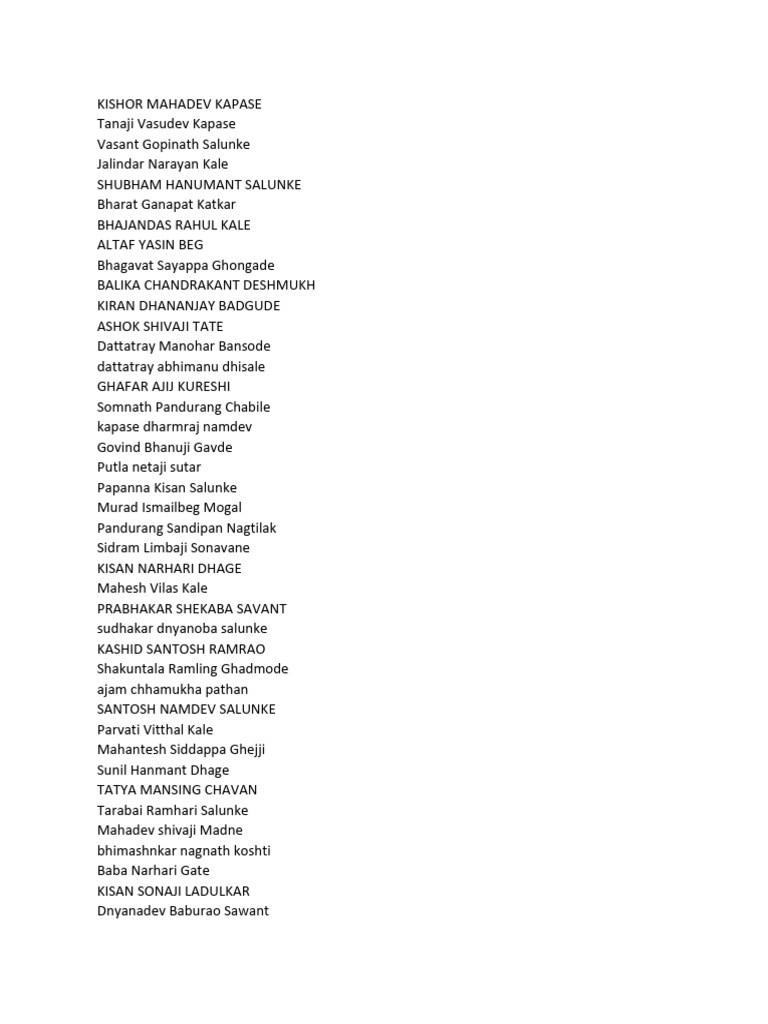 KISHOR MAHADEV KAPASE
Tanaji Vasudev Kapase
Vasant Gopinath Salunke
Jalindar Narayan Kale
SHUBHAM HANUMANT SALUNKE
Bharat Ganapat Katkar
BHAJANDAS RAHUL KALE
ALTAF YASIN BEG
Bhagavat Sayappa Ghongade
BALIKA CHANDRAKANT DESHMUKH
KIRAN DHANANJAY BADGUDE
ASHOK SHIVAJI TATE
Dattatray Manohar Bansode
dattatray abhimanu dhisale
GHAFAR AJIJ KURESHI
Somnath Pandurang Chabile
kapase dharmraj namdev
Govind Bhanuji Gavde
Putla netaji sutar
Papanna Kisan Salunke
Murad Ismailbeg Mogal
Pandurang Sandipan Nagtilak
Sidram Limbaji Sonavane
KISAN NARHARI DHAGE
Mahesh Vilas Kale
PRABHAKAR SHEKABA SAVANT
sudhakar dnyanoba salunke
KASHID SANTOSH RAMRAO
Shakuntala Ramling Ghadmode
ajam chhamukha pathan
SANTOSH NAMDEV SALUNKE
Parvati Vitthal Kale
Mahantesh Siddappa Ghejji
Sunil Hanmant Dhage
TATYA MANSING CHAVAN
Tarabai Ramhari Salunke
Mahadev shivaji Madne
bhimashnkar nagnath koshti
Baba Narhari Gate
KISAN SONAJI LADULKAR
Dnyanadev Baburao Sawant